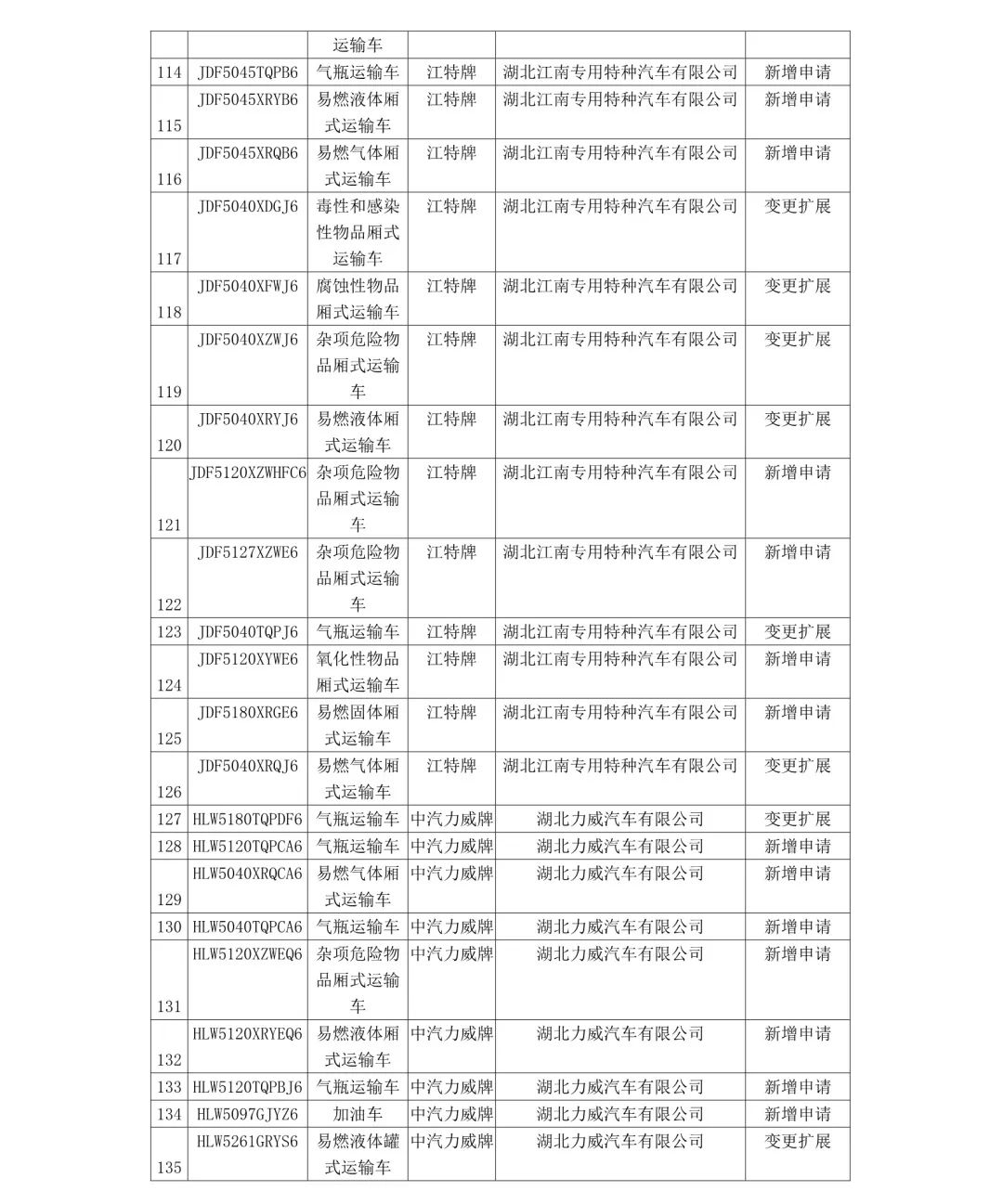 |  |  |  |  |  |  |
|---|---|---|---|---|---|
|  |  | 运输车 |  |  |  |
| 114 | JDF5045TQPB6 | 气瓶运输车 | 江特牌 | 湖北江南专用特种汽车有限公司 | 新增申请 |
| 115 | JDF5045XRYB6 | 易燃液体厢式运输车 | 江特牌 | 湖北江南专用特种汽车有限公司 | 新增申请 |
| 116 | JDF5045XRQB6 | 易燃气体厢式运输车 | 江特牌 | 湖北江南专用特种汽车有限公司 | 新增申请 |
| 117 | JDF5040XDGJ6 | 毒性和感染性物品厢式运输车 | 江特牌 | 湖北江南专用特种汽车有限公司 | 变更扩展 |
| 118 | JDF5040XFWJ6 | 腐蚀性物品厢式运输车 | 江特牌 | 湖北江南专用特种汽车有限公司 | 变更扩展 |
| 119 | JDF5040XZWJ6 | 杂项危险物品厢式运输车 | 江特牌 | 湖北江南专用特种汽车有限公司 | 变更扩展 |
| 120 | JDF5040XRYJ6 | 易燃液体厢式运输车 | 江特牌 | 湖北江南专用特种汽车有限公司 | 变更扩展 |
| 121 | JDF5120XZWHFC6 | 杂项危险物品厢式运输车 | 江特牌 | 湖北江南专用特种汽车有限公司 | 新增申请 |
| 122 | JDF5127XZWE6 | 杂项危险物品厢式运输车 | 江特牌 | 湖北江南专用特种汽车有限公司 | 新增申请 |
| 123 | JDF5040TQPJ6 | 气瓶运输车 | 江特牌 | 湖北江南专用特种汽车有限公司 | 变更扩展 |
| 124 | JDF5120XYWE6 | 氧化性物品厢式运输车 | 江特牌 | 湖北江南专用特种汽车有限公司 | 新增申请 |
| 125 | JDF5180XRGE6 | 易燃固体厢式运输车 | 江特牌 | 湖北江南专用特种汽车有限公司 | 新增申请 |
| 126 | JDF5040XRQJ6 | 易燃气体厢式运输车 | 江特牌 | 湖北江南专用特种汽车有限公司 | 变更扩展 |
| 127 | HLW5180TQPDF6 | 气瓶运输车 | 中汽力威牌 | 湖北力威汽车有限公司 | 变更扩展 |
| 128 | HLW5120TQPCA6 | 气瓶运输车 | 中汽力威牌 | 湖北力威汽车有限公司 | 新增申请 |
| 129 | HLW5040XRQCA6 | 易燃气体厢式运输车 | 中汽力威牌 | 湖北力威汽车有限公司 | 新增申请 |
| 130 | HLW5040TQPCA6 | 气瓶运输车 | 中汽力威牌 | 湖北力威汽车有限公司 | 新增申请 |
| 131 | HLW5120XZWEQ6 | 杂项危险物品厢式运输车 | 中汽力威牌 | 湖北力威汽车有限公司 | 新增申请 |
| 132 | HLW5120XRYEQ6 | 易燃液体厢式运输车 | 中汽力威牌 | 湖北力威汽车有限公司 | 新增申请 |
| 133 | HLW5120TQPBJ6 | 气瓶运输车 | 中汽力威牌 | 湖北力威汽车有限公司 | 新增申请 |
| 134 | HLW5097GJYZ6 | 加油车 | 中汽力威牌 | 湖北力威汽车有限公司 | 新增申请 |
| 135 | HLW5261GRYS6 | 易燃液体罐式运输车 | 中汽力威牌 | 湖北力威汽车有限公司 | 变更扩展 |